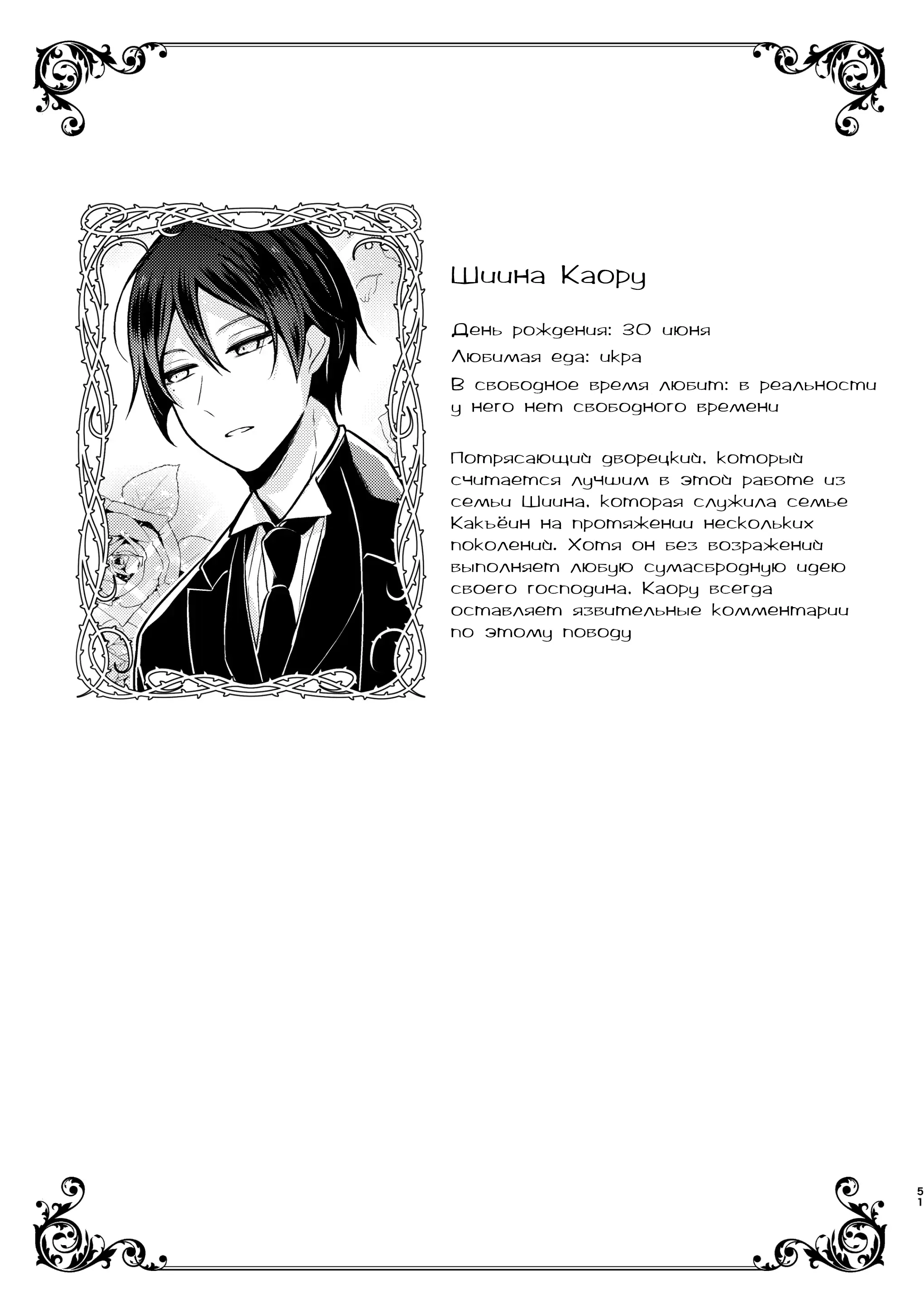 Шиина Каору

День рождения: 30 июня

Любимая еда: икра

В свободное время любит: в реальности у него нет свободного времени

Потрясающий дворецкий, который считается лучшим в этой работе из семьи Шиина, которая служила семье Какьёин на протяжении нескольких поколений. Хотя он без возражений выполняет любую сумасбродную идею своего господина, Каору всегда оставляет язвительные комментарии по этому поводу

51